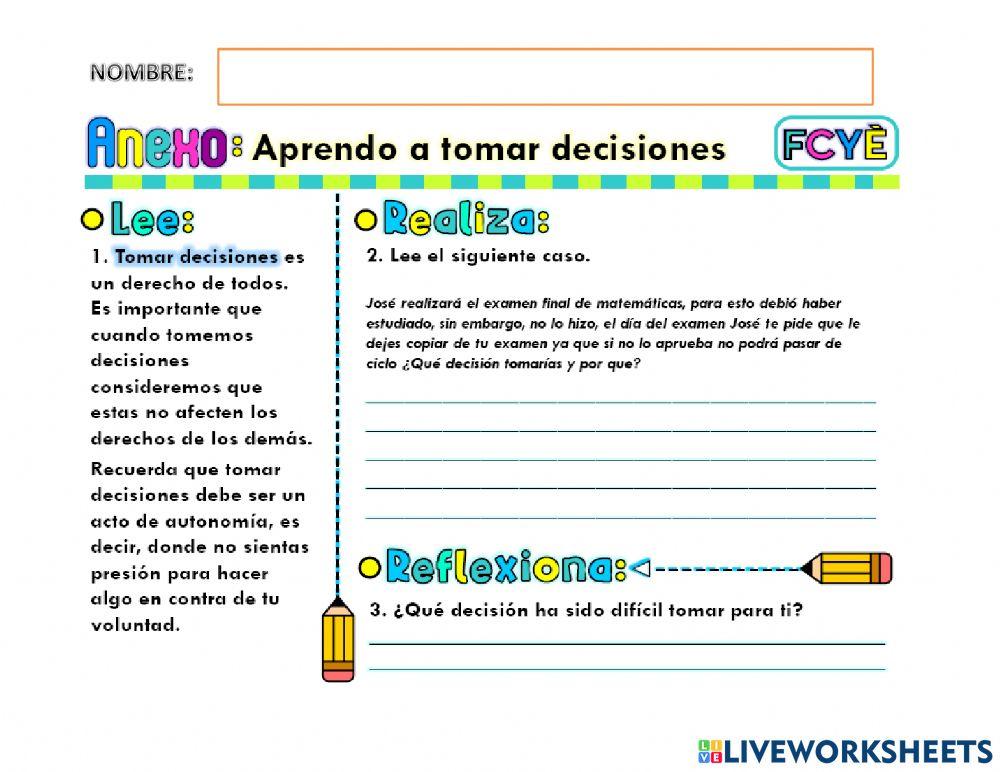 NOMBRE:

Anexo: Aprendo a tomar decisiones

FCYÈ

Lee:

1. Tomar decisiones es un derecho de todos. Es importante que cuando tomemos decisiones consideremos que estas no afecten los derechos de los demás.

Recuerda que tomar decisiones debe ser un acto de autonomía, es decir, donde no sientas presión para hacer algo en contra de tu voluntad.

Realiza:

2. Lee el siguiente caso.

José realizará el examen final de matemáticas, para esto debió haber estudiado, sin embargo, no lo hizo, el día del examen José te pide que le dejes copiar de tu examen ya que si no lo aprueba no podrá pasar de ciclo ¿Qué decisión tomarías y por que?

Reflexiona:

3. ¿Qué decisión ha sido difícil tomar para ti?

LIVEWORKSHEETS